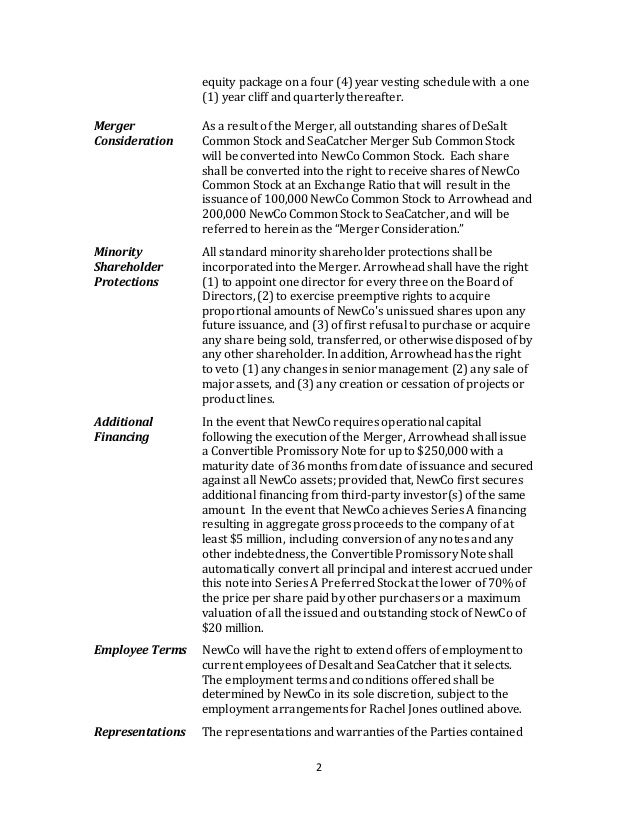 equity package on a four (4) year vesting schedule with a one (1) year cliff and quarterly thereafter.

**Merger Consideration**

As a result of the Merger, all outstanding shares of DeSalt Common Stock and SeaCatcher Merger Sub Common Stock will be converted into NewCo Common Stock. Each share shall be converted into the right to receive shares of NewCo Common Stock at an Exchange Ratio that will result in the issuance of 100,000 NewCo Common Stock to Arrowhead and 200,000 NewCo Common Stock to SeaCatcher, and will be referred to herein as the "Merger Consideration."

**Minority Shareholder Protections**

All standard minority shareholder protections shall be incorporated into the Merger. Arrowhead shall have the right (1) to appoint one director for every three on the Board of Directors, (2) to exercise preemptive rights to acquire proportional amounts of NewCo's unissued shares upon any future issuance, and (3) of first refusal to purchase or acquire any share being sold, transferred, or otherwise disposed of by any other shareholder. In addition, Arrowhead has the right to veto (1) any changes in senior management (2) any sale of major assets, and (3) any creation or cessation of projects or product lines.

**Additional Financing**

In the event that NewCo requires operational capital following the execution of the Merger, Arrowhead shall issue a Convertible Promissory Note for up to $250,000 with a maturity date of 36 months from date of issuance and secured against all NewCo assets; provided that, NewCo first secures additional financing from third-party investor(s) of the same amount. In the event that NewCo achieves Series A financing resulting in aggregate gross proceeds to the company of at least $5 million, including conversion of any notes and any other indebtedness, the Convertible Promissory Note shall automatically convert all principal and interest accrued under this note into Series A Preferred Stock at the lower of 70% of the price per share paid by other purchasers or a maximum valuation of all the issued and outstanding stock of NewCo of $20 million.

**Employee Terms**

NewCo will have the right to extend offers of employment to current employees of Desalt and SeaCatcher that it selects. The employment terms and conditions offered shall be determined by NewCo in its sole discretion, subject to the employment arrangements for Rachel Jones outlined above.

**Representations**

The representations and warranties of the Parties contained

2